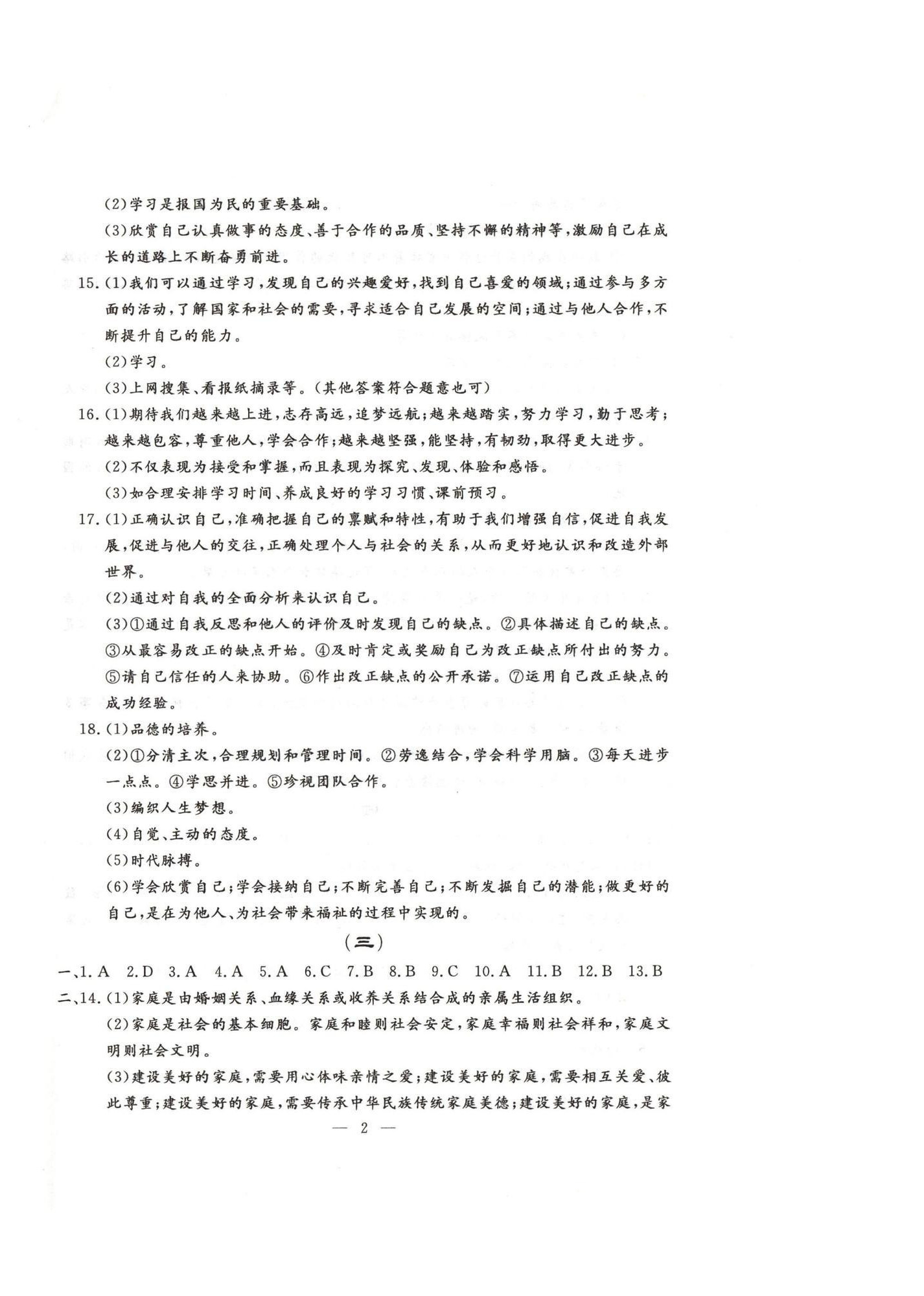 (2)学习是报国为民的重要基础。

(3)欣赏自己认真做事的态度、善于合作的品质、坚持不懈的精神等,激励自己在成长的道路上不断奋勇前进。

15.(1)我们可以通过学习,发现自己的兴趣爱好,找到自己喜爱的领域;通过参与多方面的活动,了解国家和社会的需要,寻求适合自己发展的空间;通过与他人合作,不断提升自己的能力。

(2)学习。

(3)上网搜集、看报纸摘录等。(其他答案符合题意也可)

16.(1)期待我们越来越上进,志存高远,追梦远航;越来越踏实,努力学习,勤于思考;越来越包容,尊重他人,学会合作;越来越坚强,能坚持,有韧劲,取得更大进步。

(2)不仅表现为接受和掌握,而且表现为探究、发现、体验和感悟。

(3)如合理安排学习时间、养成良好的学习习惯、课前预习。

17.(1)正确认识自己,准确把握自己的禀赋和特性,有助于我们增强自信,促进自我发展,促进与他人的交往,正确处理个人与社会的关系,从而更好地认识和改造外部世界。

(2)通过对自我的全面分析来认识自己。

(3)①通过自我反思和他人的评价及时发现自己的缺点。②具体描述自己的缺点。③从最容易改正的缺点开始。④及时肯定或奖励自己为改正缺点所付出的努力。⑤请自己信任的人来协助。⑥作出改正缺点的公开承诺。⑦运用自己改正缺点的成功经验。

18.(1)品德的培养。

(2)①分清主次,合理规划和管理时间。②劳逸结合,学会科学用脑。③每天进步一点点。④学思并进。⑤珍视团队合作。

(3)编织人生梦想。

(4)自觉、主动的态度。

(5)时代脉搏。

(6)学会欣赏自己;学会接纳自己;不断完善自己;不断发掘自己的潜能;做更好的自己,是在为他人、为社会带来福祉的过程中实现的。

(三)

一、1.A 2.D 3.A 4.A 5.A 6.C 7.B 8.B 9.C 10.A 11.B 12.B 13.B

二、14.(1)家庭是由婚姻关系、血缘关系或收养关系结合成的亲属生活组织。

(2)家庭是社会的基本细胞。家庭和睦则社会安定,家庭幸福则社会祥和,家庭文明则社会文明。

(3)建设美好的家庭,需要用心体味亲情之爱;建设美好的家庭,需要相互关爱、彼此尊重;建设美好的家庭,需要传承中华民族传统家庭美德;建设美好的家庭,是家

— 2 —